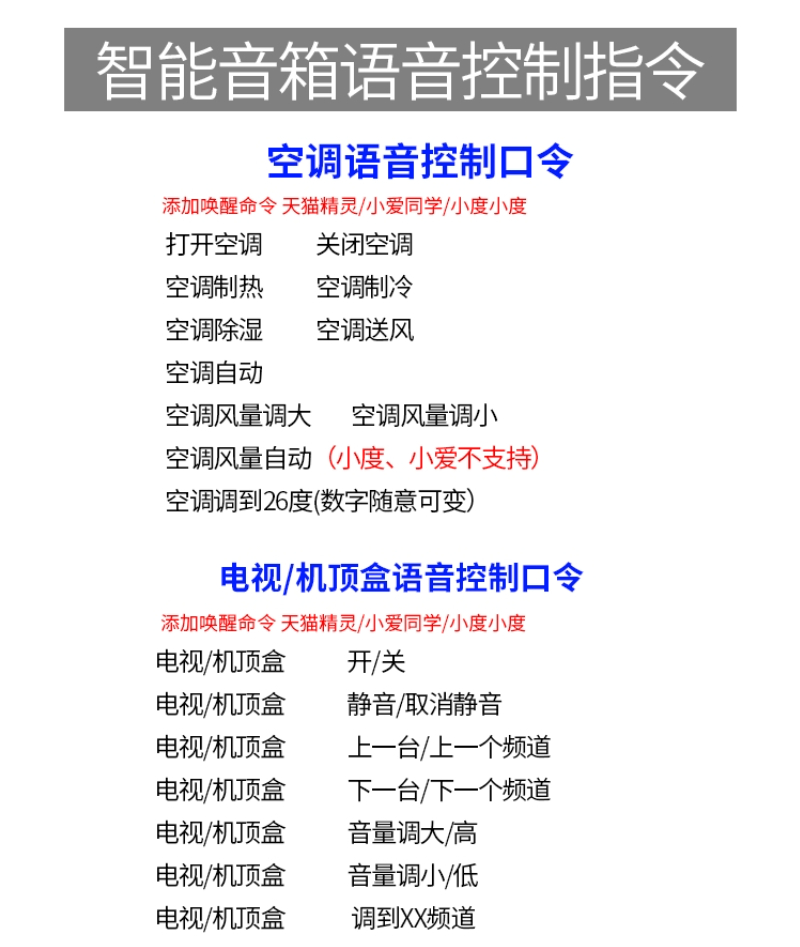 智能音箱语音控制指令

空调语音控制口令

添加唤醒命令 天猫精灵/小爱同学/小度小度

打开空调　关闭空调

空调制热　空调制冷

空调除湿　空调送风

空调自动

空调风量调大　空调风量调小

空调风量自动（小度、小爱不支持）

空调调到26度(数字随意可变）

电视/机顶盒语音控制口令

添加唤醒命令 天猫精灵/小爱同学/小度小度

电视/机顶盒　开/关

电视/机顶盒　静音/取消静音

电视/机顶盒　上一台/上一个频道

电视/机顶盒　下一台/下一个频道

电视/机顶盒　音量调大/高

电视/机顶盒　音量调小/低

电视/机顶盒　调到XX频道